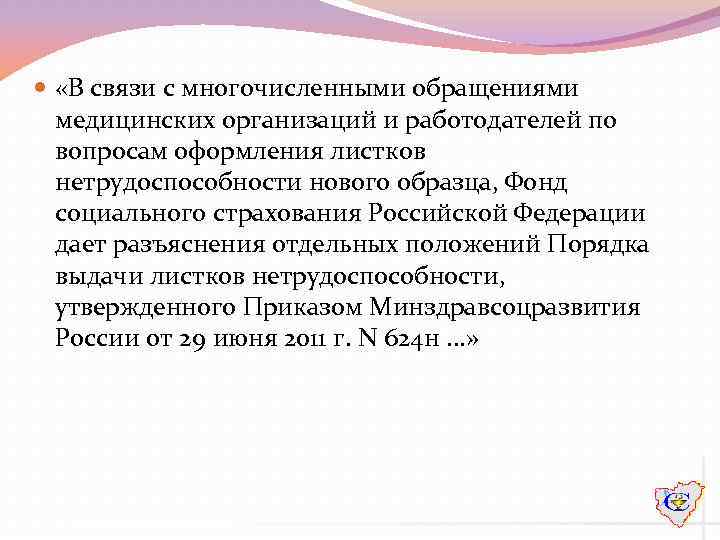 • «В связи с многочисленными обращениями медицинских организаций и работодателей по вопросам оформления листков нетрудоспособности нового образца, Фонд социального страхования Российской Федерации дает разъяснения отдельных положений Порядка выдачи листков нетрудоспособности, утвержденного Приказом Минздравсоцразвития России от 29 июня 2011 г. N 624н ...»